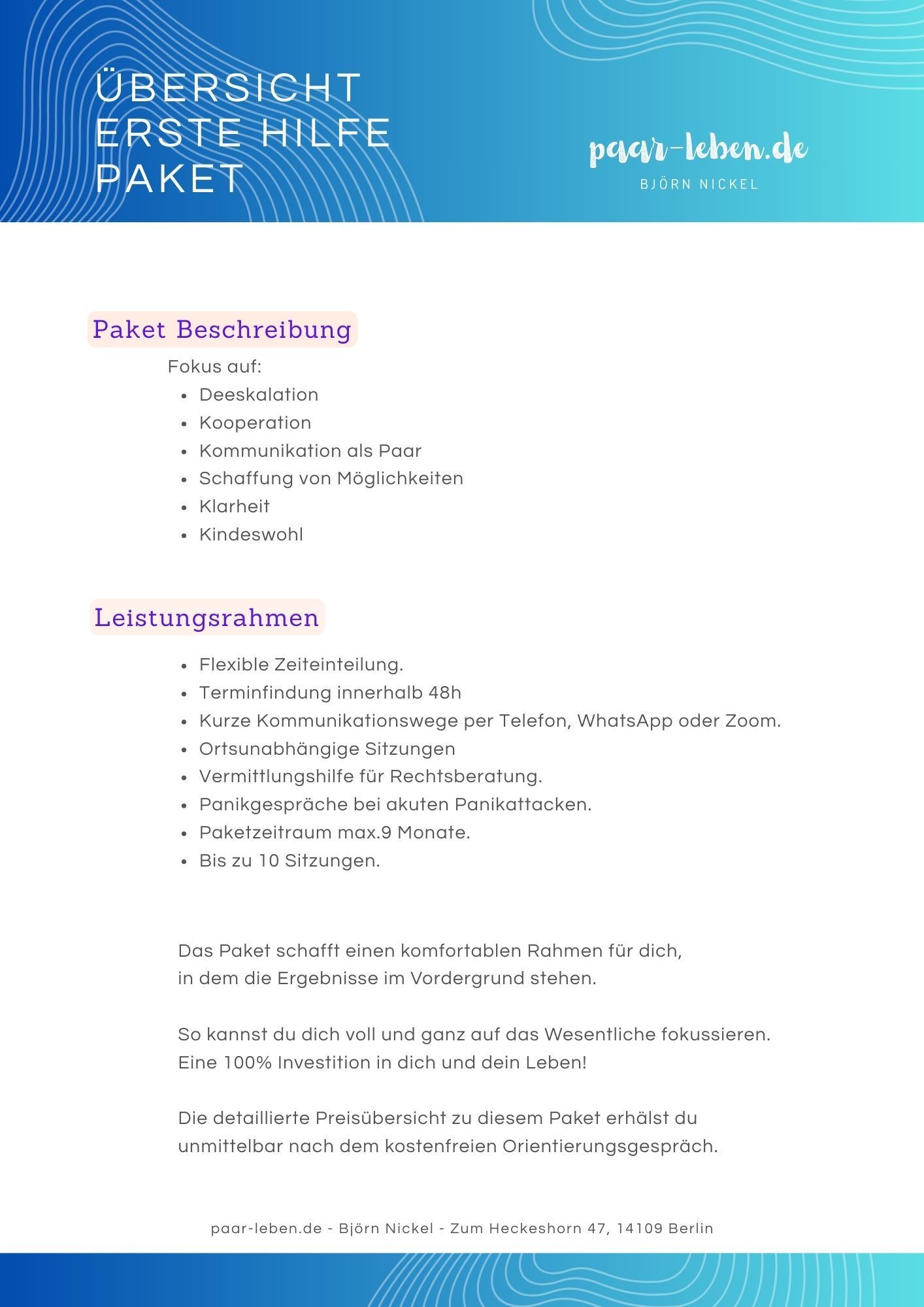 ÜBERSICHT
ERSTE HILFE
PAKET

paar-leben.de
BJÖRN NICKEL

Paket Beschreibung

Fokus auf:
- Deeskalation
- Kooperation
- Kommunikation als Paar
- Schaffung von Möglichkeiten
- Klarheit
- Kindeswohl

Leistungsrahmen

- Flexible Zeiteinteilung.
- Terminfindung innerhalb 48h
- Kurze Kommunikationswege per Telefon, WhatsApp oder Zoom.
- Ortsunabhängige Sitzungen
- Vermittlungshilfe für Rechtsberatung.
- Panikgespräche bei akuten Panikattacken.
- Paketzeitraum max.9 Monate.
- Bis zu 10 Sitzungen.

Das Paket schafft einen komfortablen Rahmen für dich, in dem die Ergebnisse im Vordergrund stehen.

So kannst du dich voll und ganz auf das Wesentliche fokussieren. Eine 100% Investition in dich und dein Leben!

Die detaillierte Preisübersicht zu diesem Paket erhälst du unmittelbar nach dem kostenfreien Orientierungsgespräch.

paar-leben.de - Björn Nickel - Zum Heckeshorn 47, 14109 Berlin